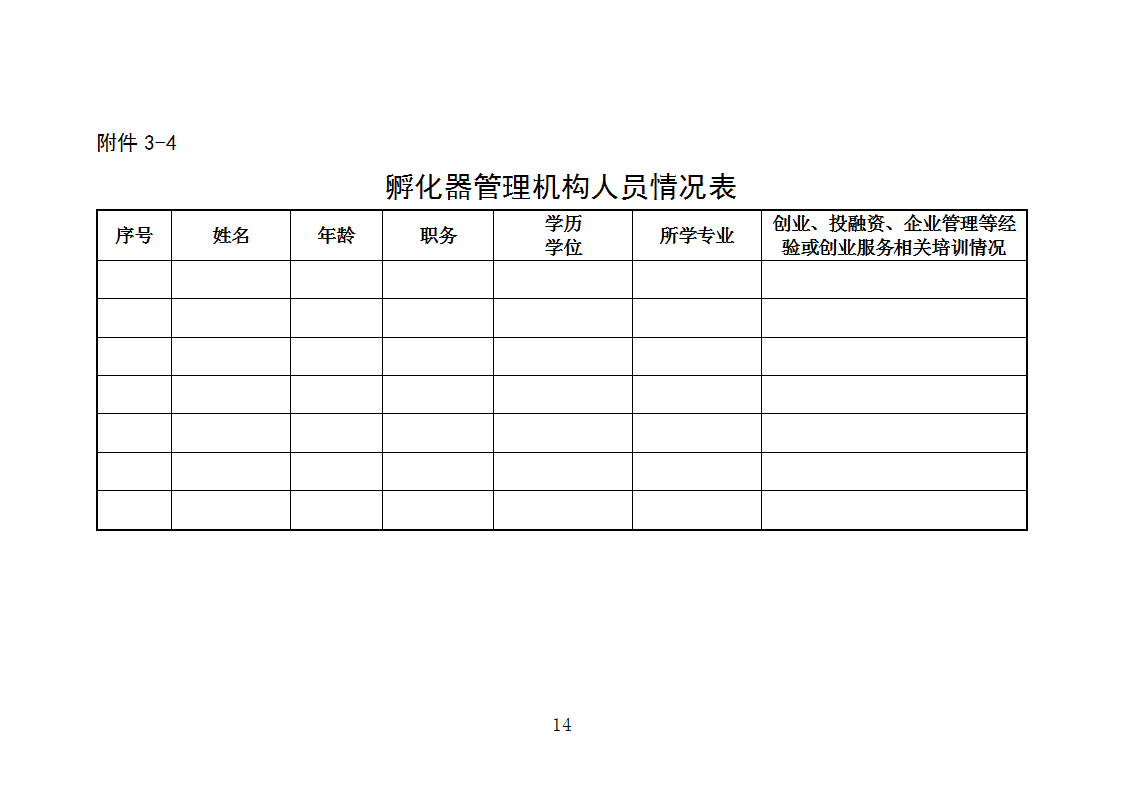 附件 3-4

孵化器管理机构人员情况表

| 序号 | 姓名 | 年龄 | 职务 | 学历 学位 | 所学专业 | 创业、投融资、企业管理等经验或创业服务相关培训情况 |
|---|---|---|---|---|---|---|
| | | | | | | |
| | | | | | | |
| | | | | | | |
| | | | | | | |
| | | | | | | |
| | | | | | | |
| | | | | | | |

14